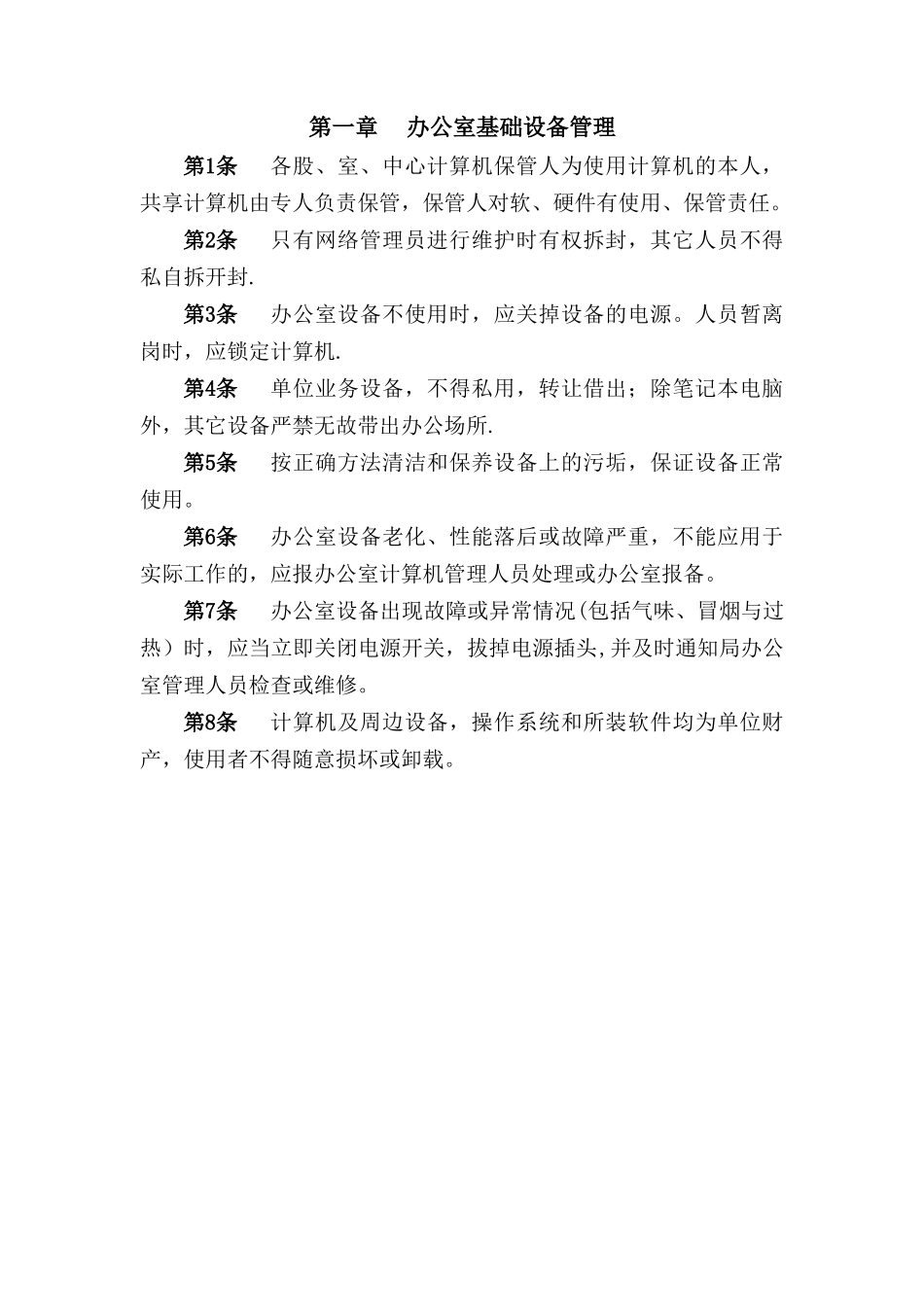 第一章　办公室基础设备管理

第1条　各股、室、中心计算机保管人为使用计算机的本人，共享计算机由专人负责保管，保管人对软、硬件有使用、保管责任。

第2条　只有网络管理员进行维护时有权拆封，其它人员不得私自拆开封.

第3条　办公室设备不使用时，应关掉设备的电源。人员暂离岗时，应锁定计算机.

第4条　单位业务设备，不得私用，转让借出；除笔记本电脑外，其它设备严禁无故带出办公场所.

第5条　按正确方法清洁和保养设备上的污垢，保证设备正常使用。

第6条　办公室设备老化、性能落后或故障严重，不能应用于实际工作的，应报办公室计算机管理人员处理或办公室报备。

第7条　办公室设备出现故障或异常情况(包括气味、冒烟与过热）时，应当立即关闭电源开关，拔掉电源插头,并及时通知局办公室管理人员检查或维修。

第8条　计算机及周边设备，操作系统和所装软件均为单位财产，使用者不得随意损坏或卸载。